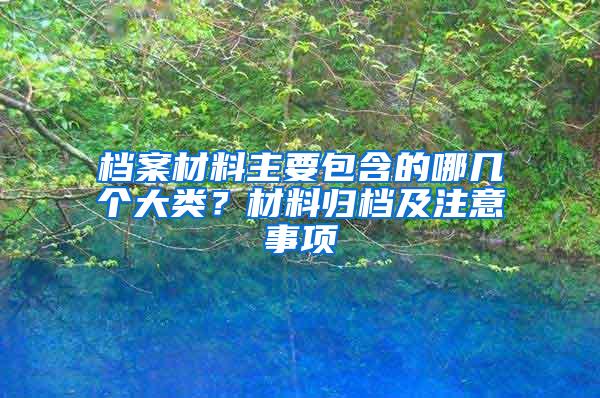 档案材料主要包含的哪几个大类？材料归档及注意事项